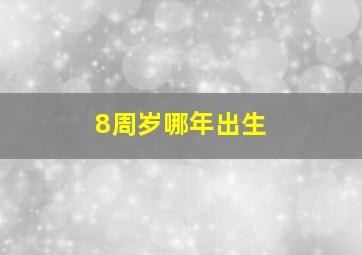 8周岁哪年出生